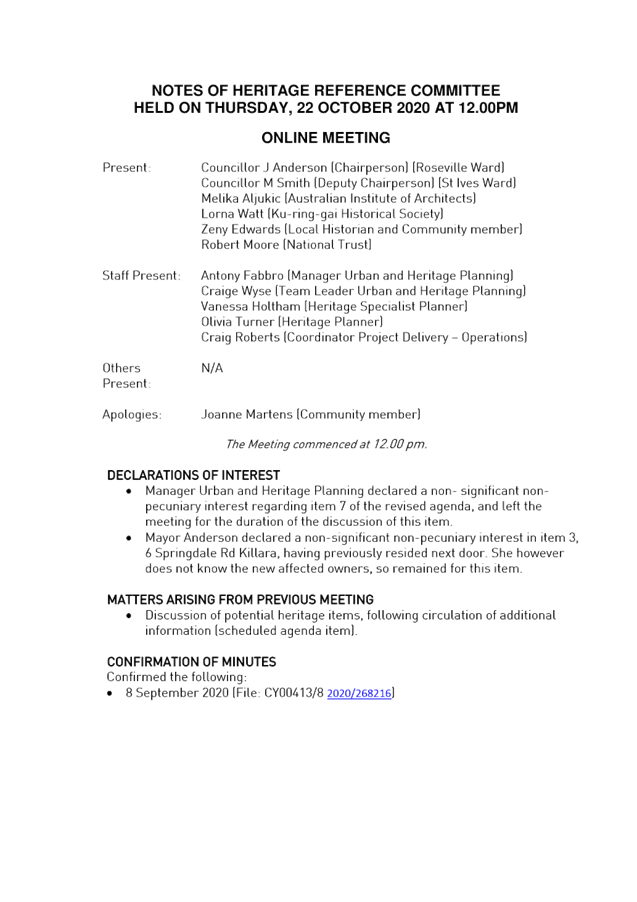 NOTES OF HERITAGE REFERENCE COMMITTEE
HELD ON THURSDAY, 22 OCTOBER 2020 AT 12.00PM

ONLINE MEETING

Present: Councillor J Anderson (Chairperson) (Roseville Ward)
Councillor M Smith (Deputy Chairperson) (St Ives Ward)
Melika Aljukic (Australian Institute of Architects)
Lorna Watt (Ku-ring-gai Historical Society)
Zeny Edwards (Local Historian and Community member)
Robert Moore (National Trust)

Staff Present: Antony Fabbro (Manager Urban and Heritage Planning)
Craige Wyse (Team Leader Urban and Heritage Planning)
Vanessa Holtham (Heritage Specialist Planner)
Olivia Turner (Heritage Planner)
Craig Roberts (Coordinator Project Delivery – Operations)

Others Present: N/A

Apologies: Joanne Martens (Community member)

The Meeting commenced at 12.00 pm.

DECLARATIONS OF INTEREST
• Manager Urban and Heritage Planning declared a non- significant non-pecuniary interest regarding item 7 of the revised agenda, and left the meeting for the duration of the discussion of this item.
• Mayor Anderson declared a non-significant non-pecuniary interest in item 3, 6 Springdale Rd Killara, having previously resided next door. She however does not know the new affected owners, so remained for this item.

MATTERS ARISING FROM PREVIOUS MEETING
• Discussion of potential heritage items, following circulation of additional information (scheduled agenda item).

CONFIRMATION OF MINUTES
Confirmed the following:
• 8 September 2020 (File: CY00413/8 2020/268216)